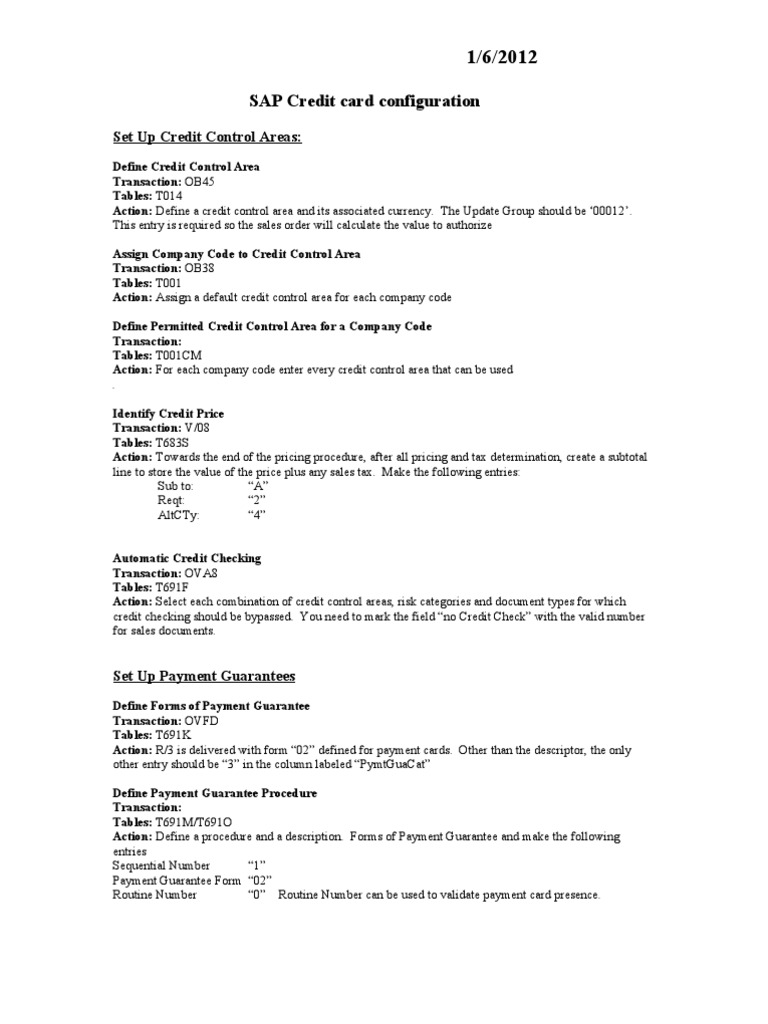 1/6/2012

SAP Credit card configuration

Set Up Credit Control Areas:

Define Credit Control Area
Transaction: OB45
Tables: T014
Action: Define a credit control area and its associated currency. The Update Group should be '00012'. This entry is required so the sales order will calculate the value to authorize

Assign Company Code to Credit Control Area
Transaction: OB38
Tables: T001
Action: Assign a default credit control area for each company code

Define Permitted Credit Control Area for a Company Code
Transaction:
Tables: T001CM
Action: For each company code enter every credit control area that can be used
.

Identify Credit Price
Transaction: V/08
Tables: T683S
Action: Towards the end of the pricing procedure, after all pricing and tax determination, create a subtotal line to store the value of the price plus any sales tax. Make the following entries:
Sub to: "A"
Reqt: "2"
AltCTy: "4"

Automatic Credit Checking
Transaction: OVA8
Tables: T691F
Action: Select each combination of credit control areas, risk categories and document types for which credit checking should be bypassed. You need to mark the field "no Credit Check" with the valid number for sales documents.

Set Up Payment Guarantees

Define Forms of Payment Guarantee
Transaction: OVFD
Tables: T691K
Action: R/3 is delivered with form "02" defined for payment cards. Other than the descriptor, the only other entry should be "3" in the column labeled "PymtGuaCat"

Define Payment Guarantee Procedure
Transaction:
Tables: T691M/T691O
Action: Define a procedure and a description. Forms of Payment Guarantee and make the following entries
Sequential Number "1"
Payment Guarantee Form "02"
Routine Number "0" Routine Number can be used to validate payment card presence.